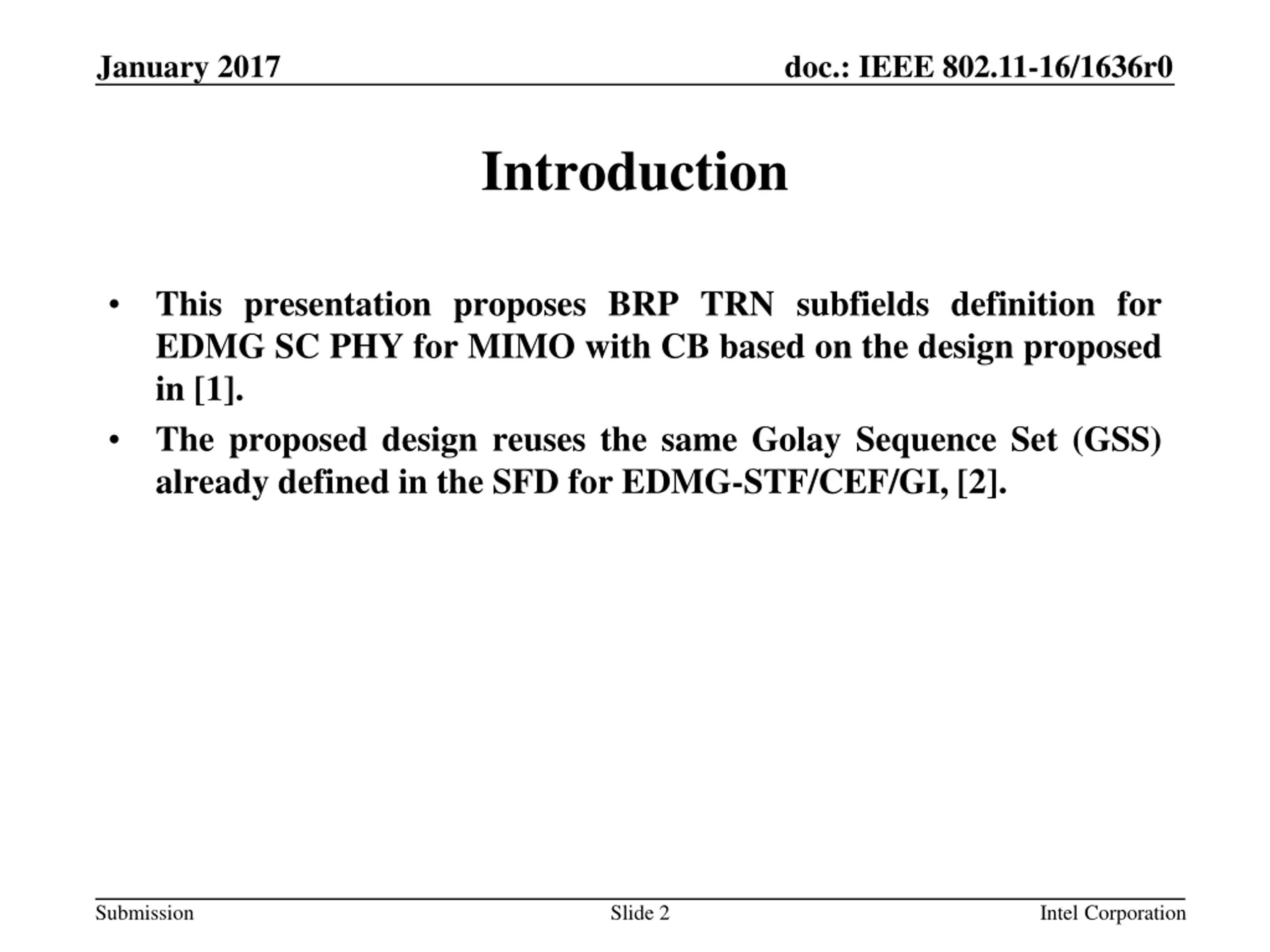 January 2017

doc.: IEEE 802.11-16/1636r0

Introduction

• This presentation proposes BRP TRN subfields definition for EDMG SC PHY for MIMO with CB based on the design proposed in [1].
• The proposed design reuses the same Golay Sequence Set (GSS) already defined in the SFD for EDMG-STF/CEF/GI, [2].

Submission

Slide 2

Intel Corporation